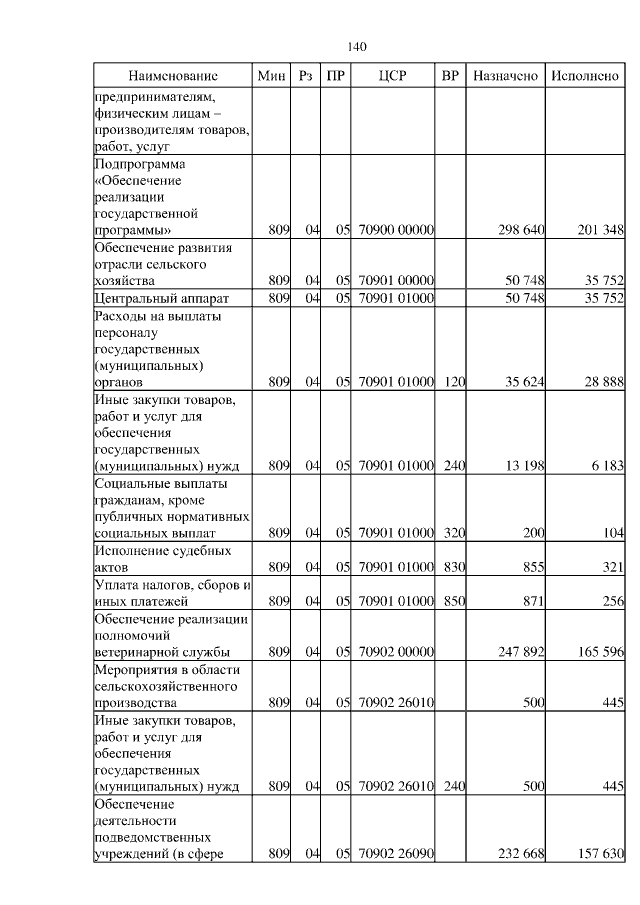 140

| Наименование | Мин | Рз | ПР | ЦСР | ВР | Назначено | Исполнено |
|---|---|---|---|---|---|---|---|
| предпринимателям, физическим лицам – производителям товаров, работ, услуг | | | | | | | |
| Подпрограмма «Обеспечение реализации государственной программы» | 809 | 04 | 05 | 70900 00000 | | 298 640 | 201 348 |
| Обеспечение развития отрасли сельского хозяйства | 809 | 04 | 05 | 70901 00000 | | 50 748 | 35 752 |
| Центральный аппарат | 809 | 04 | 05 | 70901 01000 | | 50 748 | 35 752 |
| Расходы на выплаты персоналу государственных (муниципальных) органов | 809 | 04 | 05 | 70901 01000 | 120 | 35 624 | 28 888 |
| Иные закупки товаров, работ и услуг для обеспечения государственных (муниципальных) нужд | 809 | 04 | 05 | 70901 01000 | 240 | 13 198 | 6 183 |
| Социальные выплаты гражданам, кроме публичных нормативных социальных выплат | 809 | 04 | 05 | 70901 01000 | 320 | 200 | 104 |
| Исполнение судебных актов | 809 | 04 | 05 | 70901 01000 | 830 | 855 | 321 |
| Уплата налогов, сборов и иных платежей | 809 | 04 | 05 | 70901 01000 | 850 | 871 | 256 |
| Обеспечение реализации полномочий ветеринарной службы | 809 | 04 | 05 | 70902 00000 | | 247 892 | 165 596 |
| Мероприятия в области сельскохозяйственного производства | 809 | 04 | 05 | 70902 26010 | | 500 | 445 |
| Иные закупки товаров, работ и услуг для обеспечения государственных (муниципальных) нужд | 809 | 04 | 05 | 70902 26010 | 240 | 500 | 445 |
| Обеспечение деятельности подведомственных учреждений (в сфере | 809 | 04 | 05 | 70902 26090 | | 232 668 | 157 630 |